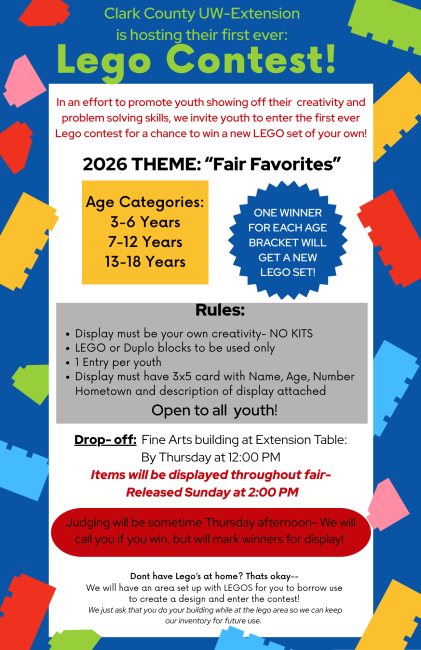 Clark County UW-Extension is hosting their first ever:

Lego Contest!

In an effort to promote youth showing off their creativity and problem solving skills, we invite youth to enter the first ever Lego contest for a chance to win a new LEGO set of your own!

2026 THEME: “Fair Favorites”

Age Categories:
3-6 Years
7-12 Years
13-18 Years

ONE WINNER FOR EACH AGE BRACKET WILL GET A NEW LEGO SET!

Rules:
• Display must be your own creativity- NO KITS
• LEGO or Duplo blocks to be used only
• 1 Entry per youth
• Display must have 3x5 card with Name, Age, Number Hometown and description of display attached

Open to all youth!

Drop- off: Fine Arts building at Extension Table: By Thursday at 12:00 PM

Items will be displayed throughout fair- Released Sunday at 2:00 PM

Judging will be sometime Thursday afternoon- We will call you if you win, but will mark winners for display!

Dont have Lego's at home? Thats okay--
We will have an area set up with LEGOS for you to borrow use to create a design and enter the contest!
We just ask that you do your building while at the lego area so we can keep our inventory for future use.